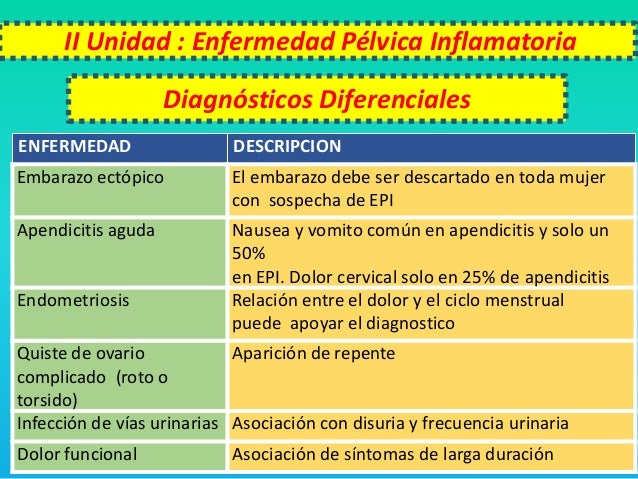 II Unidad : Enfermedad Pélvica Inflamatoria

Diagnósticos Diferenciales

| ENFERMEDAD | DESCRIPCION |
|---|---|
| Embarazo ectópico | El embarazo debe ser descartado en toda mujer con sospecha de EPI |
| Apendicitis aguda | Nausea y vomito común en apendicitis y solo un 50% en EPI. Dolor cervical solo en 25% de apendicitis |
| Endometriosis | Relación entre el dolor y el ciclo menstrual puede apoyar el diagnostico |
| Quiste de ovario complicado (roto o torsido) | Aparición de repente |
| Infección de vías urinarias | Asociación con disuria y frecuencia urinaria |
| Dolor funcional | Asociación de síntomas de larga duración |